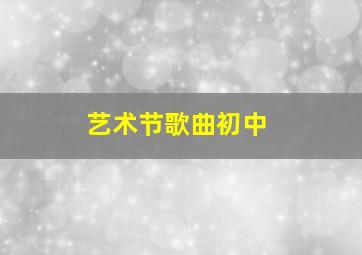 艺术节歌曲初中